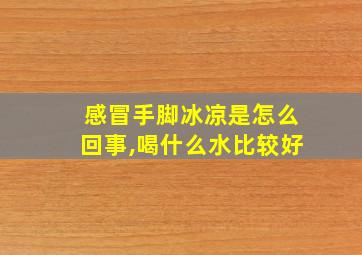 感冒手脚冰凉是怎么回事,喝什么水比较好